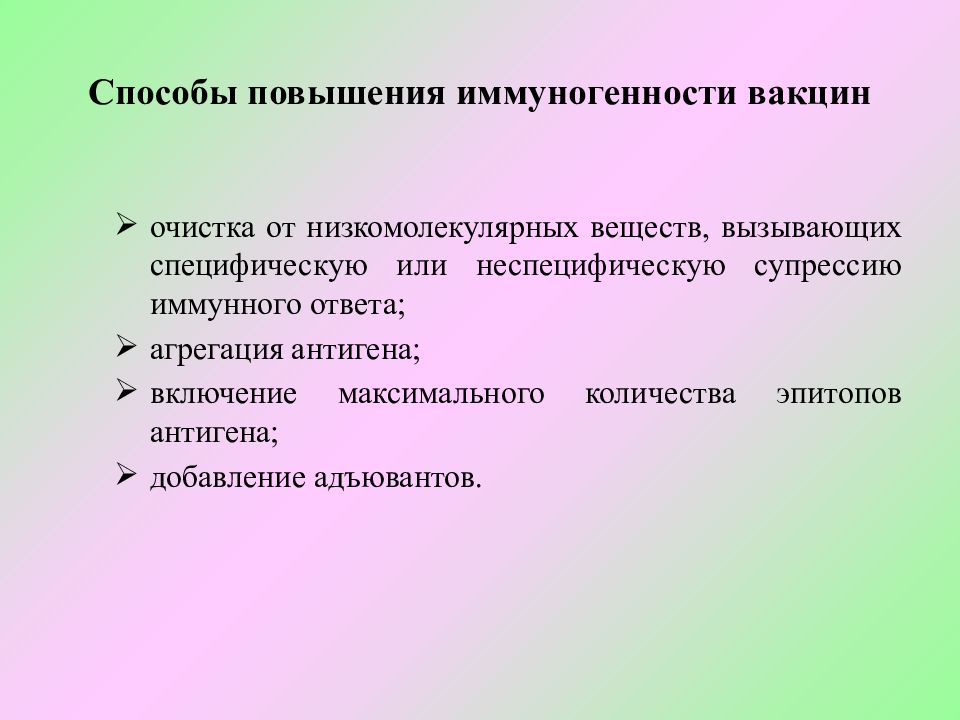 Способы повышения иммуногенности вакцин

➢ очистка от низкомолекулярных веществ, вызывающих специфическую или неспецифическую супрессию иммунного ответа;

➢ агрегация антигена;

➢ включение максимального количества эпитопов антигена;

➢ добавление адъювантов.